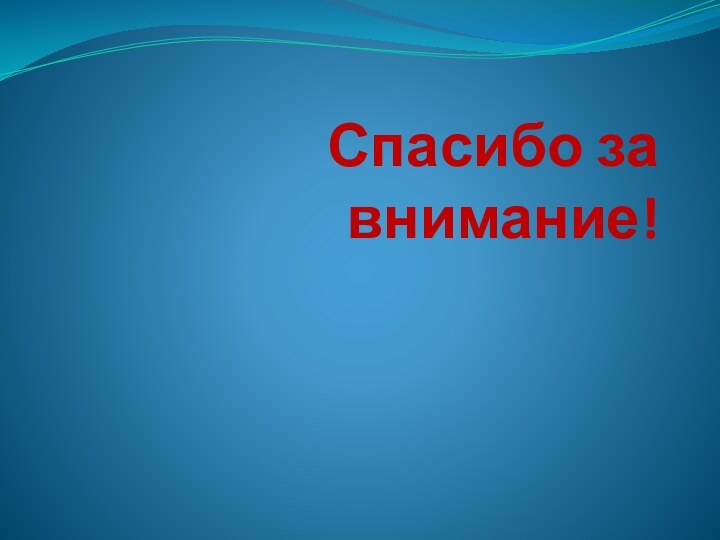 Спасибо за внимание!